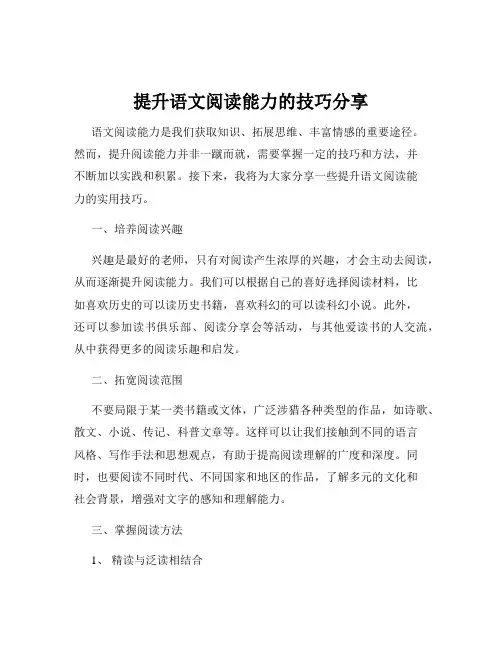 提升语文阅读能力的技巧分享

语文阅读能力是我们获取知识、拓展思维、丰富情感的重要途径。然而，提升阅读能力并非一蹴而就，需要掌握一定的技巧和方法，并不断加以实践和积累。接下来，我将为大家分享一些提升语文阅读能力的实用技巧。

一、培养阅读兴趣

兴趣是最好的老师，只有对阅读产生浓厚的兴趣，才会主动去阅读，从而逐渐提升阅读能力。我们可以根据自己的喜好选择阅读材料，比如喜欢历史的可以读历史书籍，喜欢科幻的可以读科幻小说。此外，还可以参加读书俱乐部、阅读分享会等活动，与其他爱读书的人交流，从中获得更多的阅读乐趣和启发。

二、拓宽阅读范围

不要局限于某一类书籍或文体，广泛涉猎各种类型的作品，如诗歌、散文、小说、传记、科普文章等。这样可以让我们接触到不同的语言风格、写作手法和思想观点，有助于提高阅读理解的广度和深度。同时，也要阅读不同时代、不同国家和地区的作品，了解多元的文化和社会背景，增强对文字的感知和理解能力。

三、掌握阅读方法

1、 精读与泛读相结合